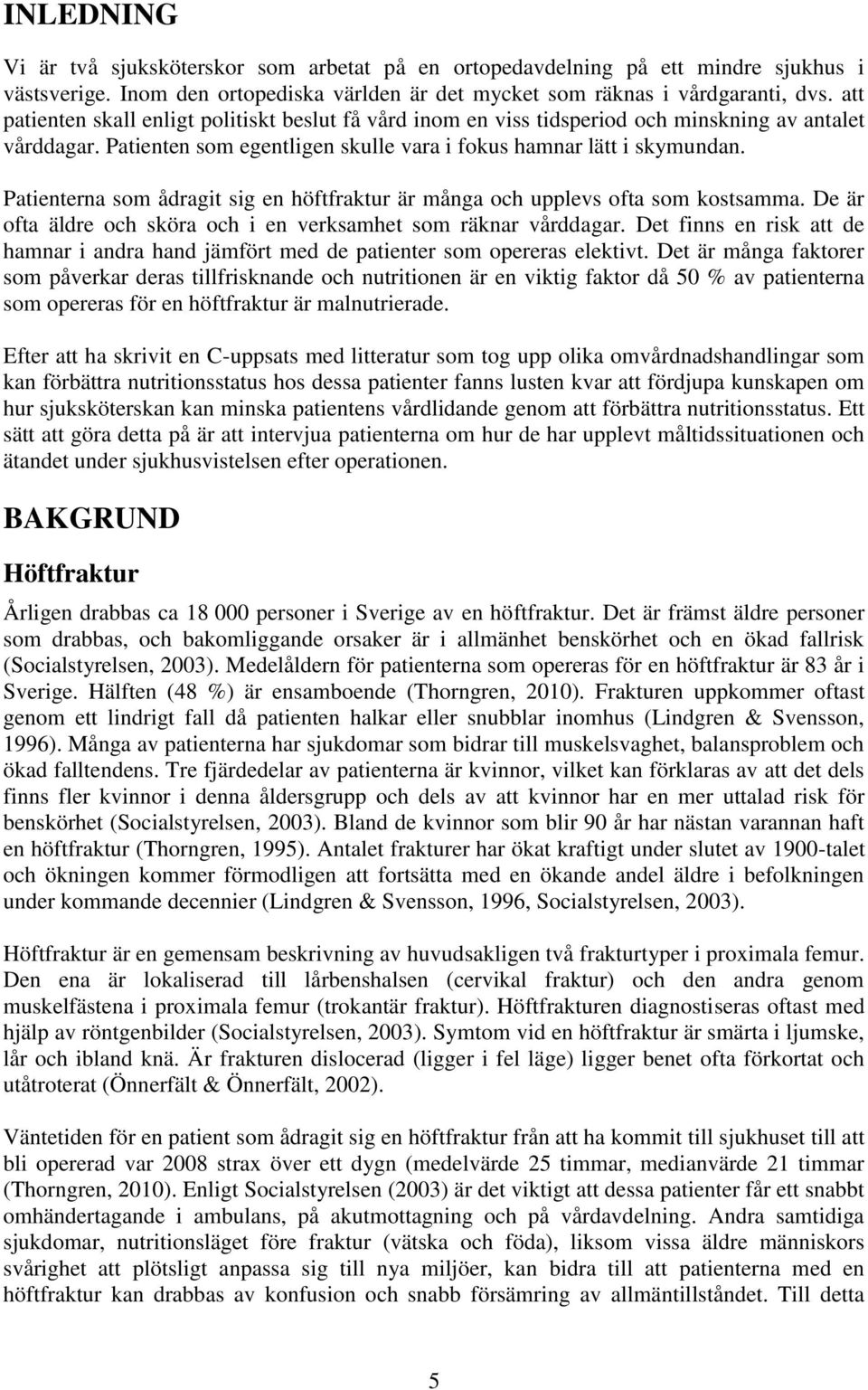 INLEDNING

Vi är två sjuksköterskor som arbetat på en ortopedavdelning på ett mindre sjukhus i västsverige. Inom den ortopediska världen är det mycket som räknas i vårdgaranti, dvs. att patienten skall enligt politiskt beslut få vård inom en viss tidsperiod och minskning av antalet vårddagar. Patienten som egentligen skulle vara i fokus hamnar lätt i skymundan.

Patienterna som ådragit sig en höftfraktur är många och upplevs ofta som kostsamma. De är ofta äldre och sköra och i en verksamhet som räknar vårddagar. Det finns en risk att de hamnar i andra hand jämfört med de patienter som opereras elektivt. Det är många faktorer som påverkar deras tillfrisknande och nutritionen är en viktig faktor då 50 % av patienterna som opereras för en höftfraktur är malnutrierade.

Efter att ha skrivit en C-uppsats med litteratur som tog upp olika omvårdnadshandlingar som kan förbättra nutritionsstatus hos dessa patienter fanns lusten kvar att fördjupa kunskapen om hur sjuksköterskan kan minska patientens vårdlidande genom att förbättra nutritionsstatus. Ett sätt att göra detta på är att intervjua patienterna om hur de har upplevt måltidssituationen och ätandet under sjukhusvistelsen efter operationen.

BAKGRUND

Höftfraktur

Årligen drabbas ca 18 000 personer i Sverige av en höftfraktur. Det är främst äldre personer som drabbas, och bakomliggande orsaker är i allmänhet benskörhet och en ökad fallrisk (Socialstyrelsen, 2003). Medelåldern för patienterna som opereras för en höftfraktur är 83 år i Sverige. Hälften (48 %) är ensamboende (Thorngren, 2010). Frakturen uppkommer oftast genom ett lindrigt fall då patienten halkar eller snubblar inomhus (Lindgren & Svensson, 1996). Många av patienterna har sjukdomar som bidrar till muskelsvaghet, balansproblem och ökad falltendens. Tre fjärdedelar av patienterna är kvinnor, vilket kan förklaras av att det dels finns fler kvinnor i denna åldersgrupp och dels av att kvinnor har en mer uttalad risk för benskörhet (Socialstyrelsen, 2003). Bland de kvinnor som blir 90 år har nästan varannan haft en höftfraktur (Thorngren, 1995). Antalet frakturer har ökat kraftigt under slutet av 1900-talet och ökningen kommer förmodligen att fortsätta med en ökande andel äldre i befolkningen under kommande decennier (Lindgren & Svensson, 1996, Socialstyrelsen, 2003).

Höftfraktur är en gemensam beskrivning av huvudsakligen två frakturtyper i proximala femur. Den ena är lokaliserad till lårbenshalsen (cervikal fraktur) och den andra genom muskelfästena i proximala femur (trokantär fraktur). Höftfrakturen diagnostiseras oftast med hjälp av röntgenbilder (Socialstyrelsen, 2003). Symtom vid en höftfraktur är smärta i ljumske, lår och ibland knä. Är frakturen dislocerad (ligger i fel läge) ligger benet ofta förkortat och utåtroterat (Önnerfält & Önnerfält, 2002).

Väntetiden för en patient som ådragit sig en höftfraktur från att ha kommit till sjukhuset till att bli opererad var 2008 strax över ett dygn (medelvärde 25 timmar, medianvärde 21 timmar (Thorngren, 2010). Enligt Socialstyrelsen (2003) är det viktigt att dessa patienter får ett snabbt omhändertagande i ambulans, på akutmottagning och på vårdavdelning. Andra samtidiga sjukdomar, nutritionsläget före fraktur (vätska och föda), liksom vissa äldre människors svårighet att plötsligt anpassa sig till nya miljöer, kan bidra till att patienterna med en höftfraktur kan drabbas av konfusion och snabb försämring av allmäntillståndet. Till detta

5